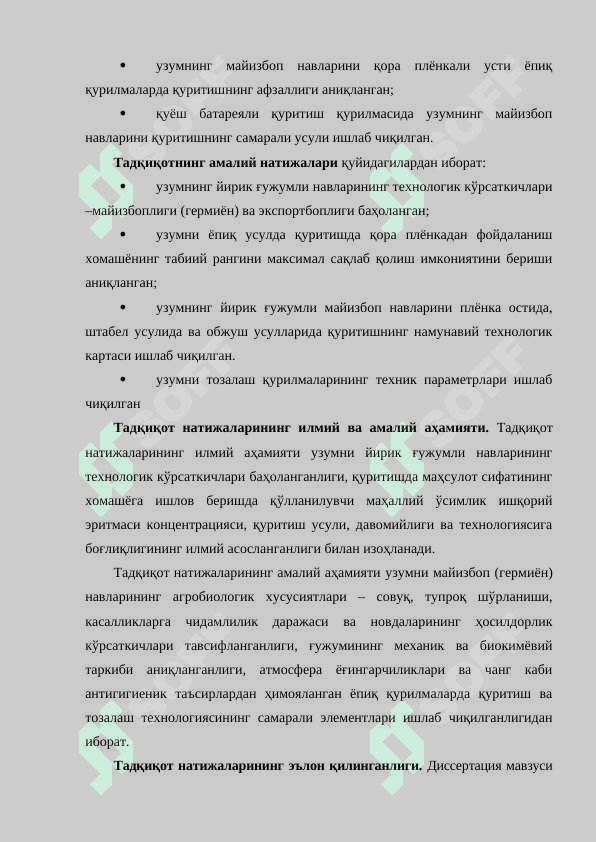 • узумнинг майизбоп навларини қора плёнкали усти ёпиқ қурилмаларда қуритишнинг афзаллиги аниқланган;

• қуёш батареяли қуритиш қурилмасида узумнинг майизбоп навларини қуритишнинг самарали усули ишлаб чиқилган.

**Тадқиқотнинг амалий натижалари** қуйидагилардан иборат:

• узумнинг йирик ғужумли навларининг технологик кўрсаткичлари –майизбоплиги (гермиён) ва экспортбоплиги баҳоланган;

• узумни ёпиқ усулда қуритишда қора плёнкадан фойдаланиш хомашёнинг табиий рангини максимал сақлаб қолиш имкониятини бериши аниқланган;

• узумнинг йирик ғужумли майизбоп навларини плёнка остида, штабел усулида ва обжуш усулларида қуритишнинг намунавий технологик картаси ишлаб чиқилган.

• узумни тозалаш қурилмаларининг техник параметрлари ишлаб чиқилган

**Тадқиқот натижаларининг илмий ва амалий аҳамияти.** Тадқиқот натижаларининг илмий аҳамияти узумни йирик ғужумли навларининг технологик кўрсаткичлари баҳоланганлиги, қуритишда маҳсулот сифатининг хомашёга ишлов беришда қўлланилувчи маҳаллий ўсимлик ишқорий эритмаси концентрацияси, қуритиш усули, давомийлиги ва технологиясига боғлиқлигининг илмий асосланганлиги билан изоҳланади.

Тадқиқот натижаларининг амалий аҳамияти узумни майизбоп (гермиён) навларининг агробиологик хусусиятлари – совуқ, тупроқ шўрланиши, касалликларга чидамлилик даражаси ва новдаларининг ҳосилдорлик кўрсаткичлари тавсифланганлиги, ғужумининг механик ва биокимёвий таркиби аниқланганлиги, атмосфера ёғингарчиликлари ва чанг каби антигигиеник таъсирлардан ҳимояланган ёпиқ қурилмаларда қуритиш ва тозалаш технологиясининг самарали элементлари ишлаб чиқилганлигидан иборат.

**Тадқиқот натижаларининг эълон қилинганлиги.** Диссертация мавзуси